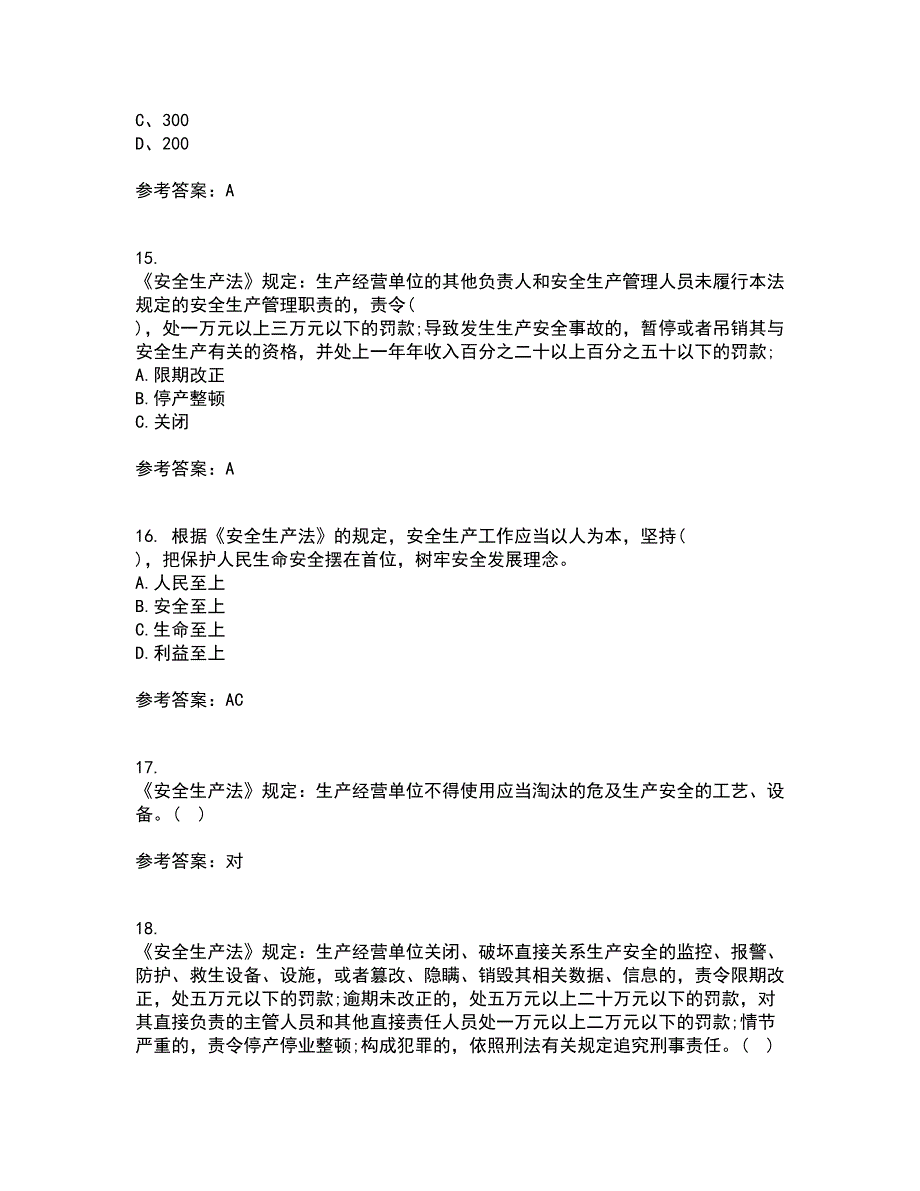 C、300
D、200

参考答案：A

15.
《安全生产法》规定：生产经营单位的其他负责人和安全生产管理人员未履行本法规定的安全生产管理职责的，责令(
)，处一万元以上三万元以下的罚款;导致发生生产安全事故的，暂停或者吊销其与安全生产有关的资格，并处上一年年收入百分之二十以上百分之五十以下的罚款;
A.限期改正
B.停产整顿
C.关闭

参考答案：A

16. 根据《安全生产法》的规定，安全生产工作应当以人为本，坚持(
)，把保护人民生命安全摆在首位，树牢安全发展理念。
A.人民至上
B.安全至上
C.生命至上
D.利益至上

参考答案：AC

17.
《安全生产法》规定：生产经营单位不得使用应当淘汰的危及生产安全的工艺、设备。( )

参考答案：对

18.
《安全生产法》规定：生产经营单位关闭、破坏直接关系生产安全的监控、报警、防护、救生设备、设施，或者篡改、隐瞒、销毁其相关数据、信息的，责令限期改正，处五万元以下的罚款;逾期未改正的，处五万元以上二十万元以下的罚款，对其直接负责的主管人员和其他直接责任人员处一万元以上二万元以下的罚款;情节严重的，责令停产停业整顿;构成犯罪的，依照刑法有关规定追究刑事责任。( )